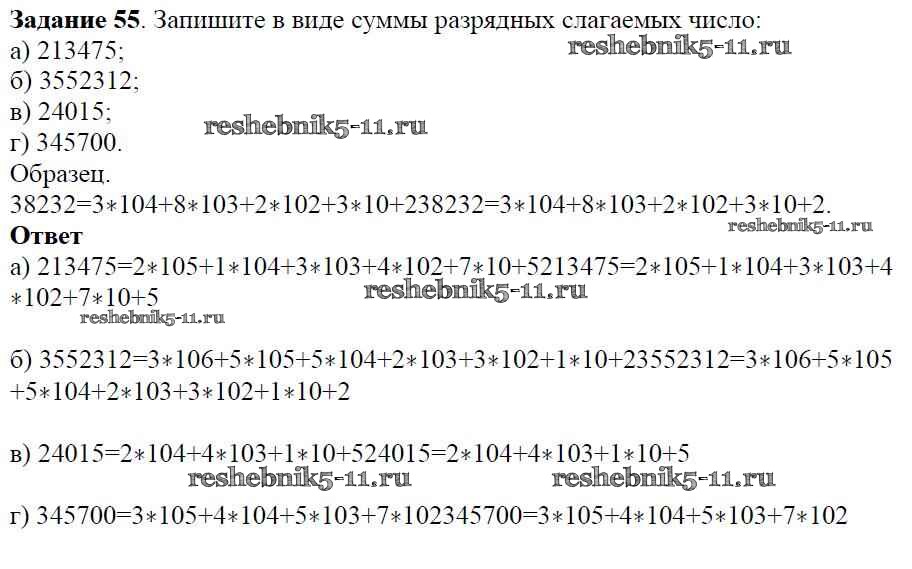 Задание 55. Запишите в виде суммы разрядных слагаемых число:
а) 213475;
б) 3552312;
в) 24015;
г) 345700.
Образец.
38232=3∗104+8∗103+2∗102+3∗10+238232=3∗104+8∗103+2∗102+3∗10+2.
Ответ
а) 213475=2∗105+1∗104+3∗103+4∗102+7∗10+5213475=2∗105+1∗104+3∗103+4∗102+7∗10+5

б) 3552312=3∗106+5∗105+5∗104+2∗103+3∗102+1∗10+23552312=3∗106+5∗105+5∗104+2∗103+3∗102+1∗10+2

в) 24015=2∗104+4∗103+1∗10+524015=2∗104+4∗103+1∗10+5

г) 345700=3∗105+4∗104+5∗103+7∗102345700=3∗105+4∗104+5∗103+7∗102

reshebnik5-11.ru